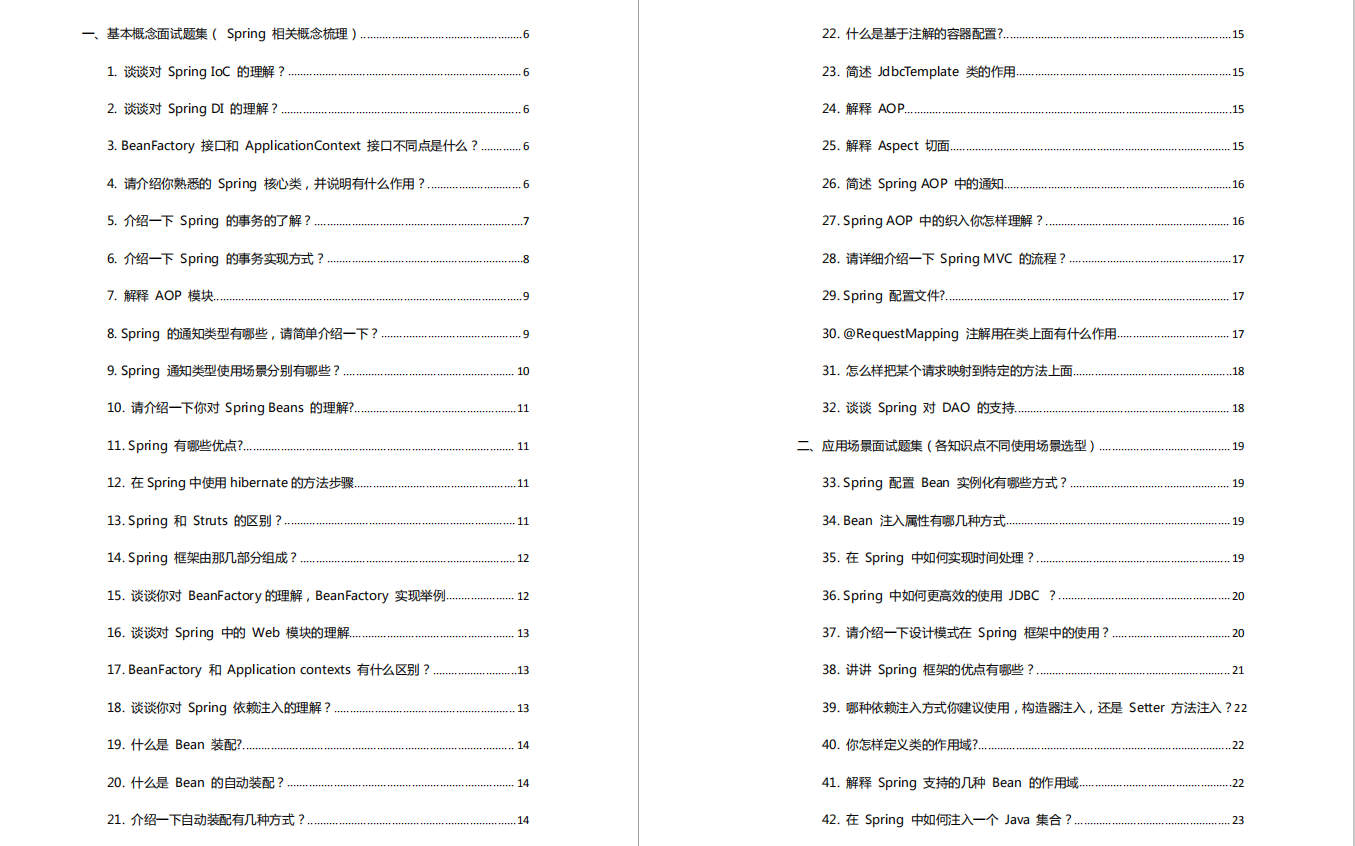 一、基本概念面试题集（ Spring 相关概念梳理）......6

1. 谈谈对 Spring IoC 的理解？......6

2. 谈谈对 Spring DI 的理解？......6

3. BeanFactory 接口和 ApplicationContext 接口不同点是什么？......6

4. 请介绍你熟悉的 Spring 核心类，并说明有什么作用？......6

5. 介绍一下 Spring 的事务的了解？......7

6. 介绍一下 Spring 的事务实现方式？......8

7. 解释 AOP 模块......9

8. Spring 的通知类型有哪些，请简单介绍一下？......9

9. Spring 通知类型使用场景分别有哪些？......10

10. 请介绍一下你对 Spring Beans 的理解?......11

11. Spring 有哪些优点?......11

12. 在 Spring 中使用 hibernate 的方法步骤......11

13. Spring 和 Struts 的区别？......11

14. Spring 框架由那几部分组成？......12

15. 谈谈你对 BeanFactory 的理解，BeanFactory 实现举例......12

16. 谈谈对 Spring 中的 Web 模块的理解......13

17. BeanFactory 和 Application contexts 有什么区别？......13

18. 谈谈你对 Spring 依赖注入的理解？......13

19. 什么是 Bean 装配?......14

20. 什么是 Bean 的自动装配？......14

21. 介绍一下自动装配有几种方式？......14

22. 什么是基于注解的容器配置?......15

23. 简述 JdbcTemplate 类的作用......15

24. 解释 AOP......15

25. 解释 Aspect 切面......15

26. 简述 Spring AOP 中的通知......16

27. Spring AOP 中的织入你怎样理解？......16

28. 请详细介绍一下 Spring MVC 的流程？......17

29. Spring 配置文件?......17

30. @RequestMapping 注解用在类上面有什么作用......17

31. 怎么样把某个请求映射到特定的方法上面......18

32. 谈谈 Spring 对 DAO 的支持......18

二、应用场景面试题集（各知识点不同使用场景选型）......19

33. Spring 配置 Bean 实例化有哪些方式？......19

34. Bean 注入属性有哪几种方式......19

35. 在 Spring 中如何实现时间处理？......19

36. Spring 中如何更高效的使用 JDBC ？......20

37. 请介绍一下设计模式在 Spring 框架中的使用？......20

38. 讲讲 Spring 框架的优点有哪些？......21

39. 哪种依赖注入方式你建议使用，构造器注入，还是 Setter 方法注入？22

40. 你怎样定义类的作用域?......22

41. 解释 Spring 支持的几种 Bean 的作用域......22

42. 在 Spring 中如何注入一个 Java 集合？......23